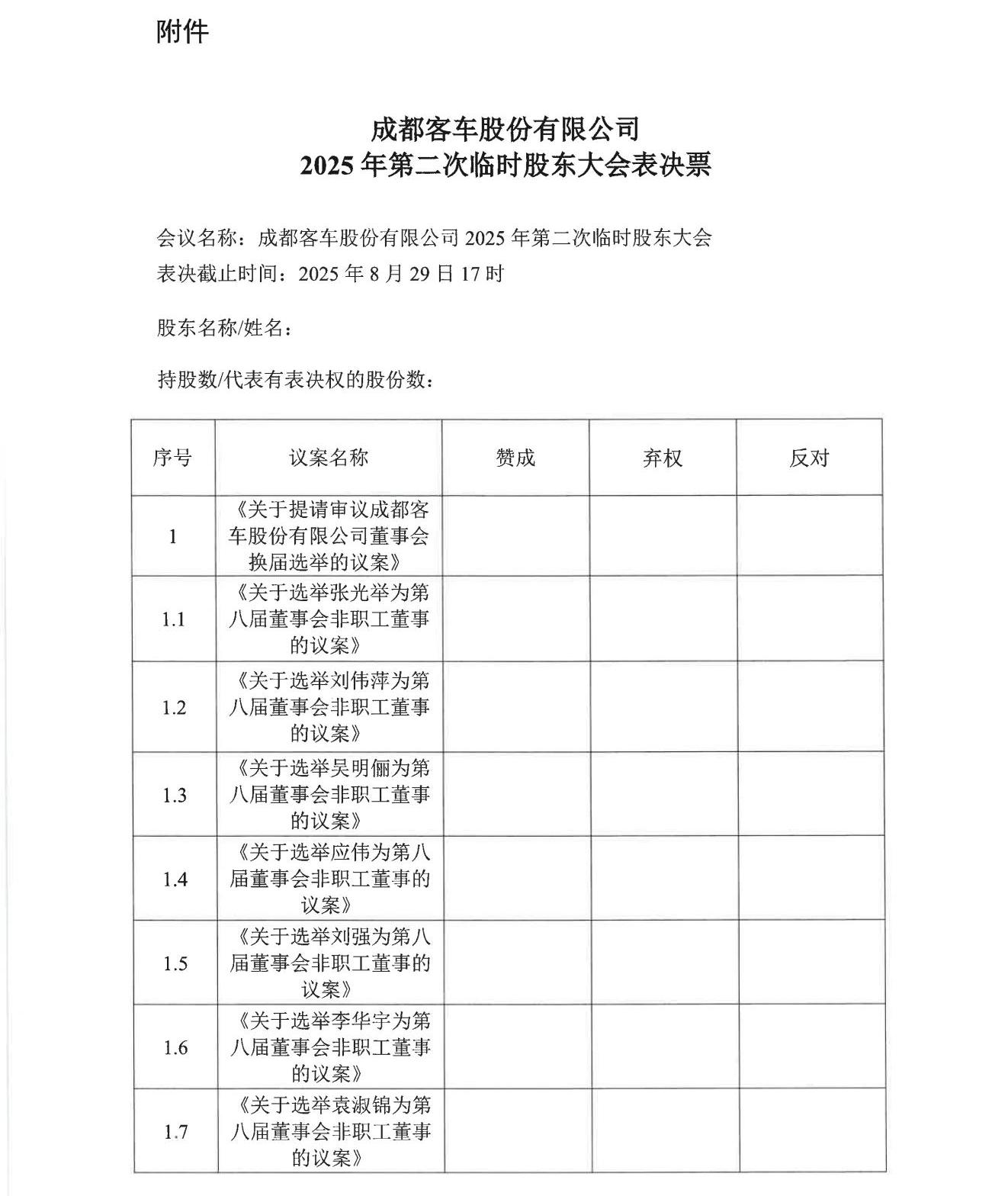 附件

成都客车股份有限公司
2025 年第二次临时股东大会表决票

会议名称：成都客车股份有限公司 2025 年第二次临时股东大会
表决截止时间：2025 年 8 月 29 日 17 时

股东名称/姓名：

持股数/代表有表决权的股份数：

| 序号 | 议案名称 | 赞成 | 弃权 | 反对 |
|---|---|---|---|---|
| 1 | 《关于提请审议成都客车股份有限公司董事会换届选举的议案》 | | | |
| 1.1 | 《关于选举张光举为第八届董事会非职工董事的议案》 | | | |
| 1.2 | 《关于选举刘伟萍为第八届董事会非职工董事的议案》 | | | |
| 1.3 | 《关于选举吴明俪为第八届董事会非职工董事的议案》 | | | |
| 1.4 | 《关于选举应伟为第八届董事会非职工董事的议案》 | | | |
| 1.5 | 《关于选举刘强为第八届董事会非职工董事的议案》 | | | |
| 1.6 | 《关于选举李华宇为第八届董事会非职工董事的议案》 | | | |
| 1.7 | 《关于选举袁淑锦为第八届董事会非职工董事的议案》 | | | |